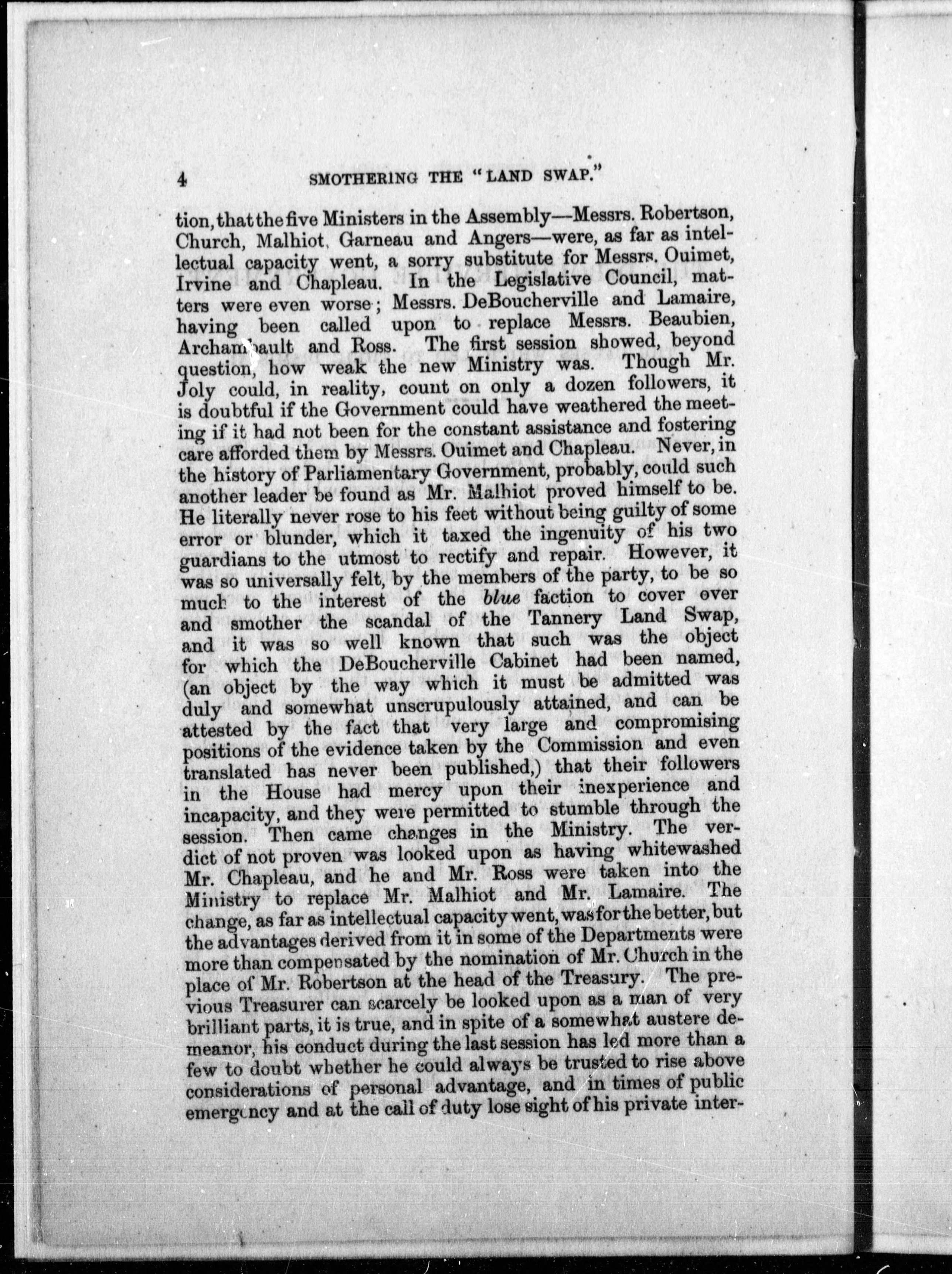 4 SMOTHERING THE "LAND SWAP."

tion, that the five Ministers in the Assembly—Messrs. Robertson, Church, Malhiot, Garneau and Angers—were, as far as intellectual capacity went, a sorry substitute for Messrs. Ouimet, Irvine and Chapleau. In the Legislative Council, matters were even worse; Messrs. DeBoucherville and Lamaire, having been called upon to replace Messrs. Beaubien, Archambault and Ross. The first session showed, beyond question, how weak the new Ministry was. Though Mr. Joly could, in reality, count on only a dozen followers, it is doubtful if the Government could have weathered the meeting if it had not been for the constant assistance and fostering care afforded them by Messrs. Ouimet and Chapleau. Never, in the history of Parliamentary Government, probably, could such another leader be found as Mr. Malhiot proved himself to be. He literally never rose to his feet without being guilty of some error or blunder, which it taxed the ingenuity of his two guardians to the utmost to rectify and repair. However, it was so universally felt, by the members of the party, to be so much to the interest of the blue faction to cover over and smother the scandal of the Tannery Land Swap, and it was so well known that such was the object for which the DeBoucherville Cabinet had been named, (an object by the way which it must be admitted was duly and somewhat unscrupulously attained, and can be attested by the fact that very large and compromising positions of the evidence taken by the Commission and even translated has never been published,) that their followers in the House had mercy upon their inexperience and incapacity, and they were permitted to stumble through the session. Then came changes in the Ministry. The verdict of not proven was looked upon as having whitewashed Mr. Chapleau, and he and Mr. Ross were taken into the Ministry to replace Mr. Malhiot and Mr. Lamaire. The change, as far as intellectual capacity went, was for the better, but the advantages derived from it in some of the Departments were more than compensated by the nomination of Mr. Church in the place of Mr. Robertson at the head of the Treasury. The previous Treasurer can scarcely be looked upon as a man of very brilliant parts, it is true, and in spite of a somewhat austere demeanor, his conduct during the last session has led more than a few to doubt whether he could always be trusted to rise above considerations of personal advantage, and in times of public emergency and at the call of duty lose sight of his private inter-